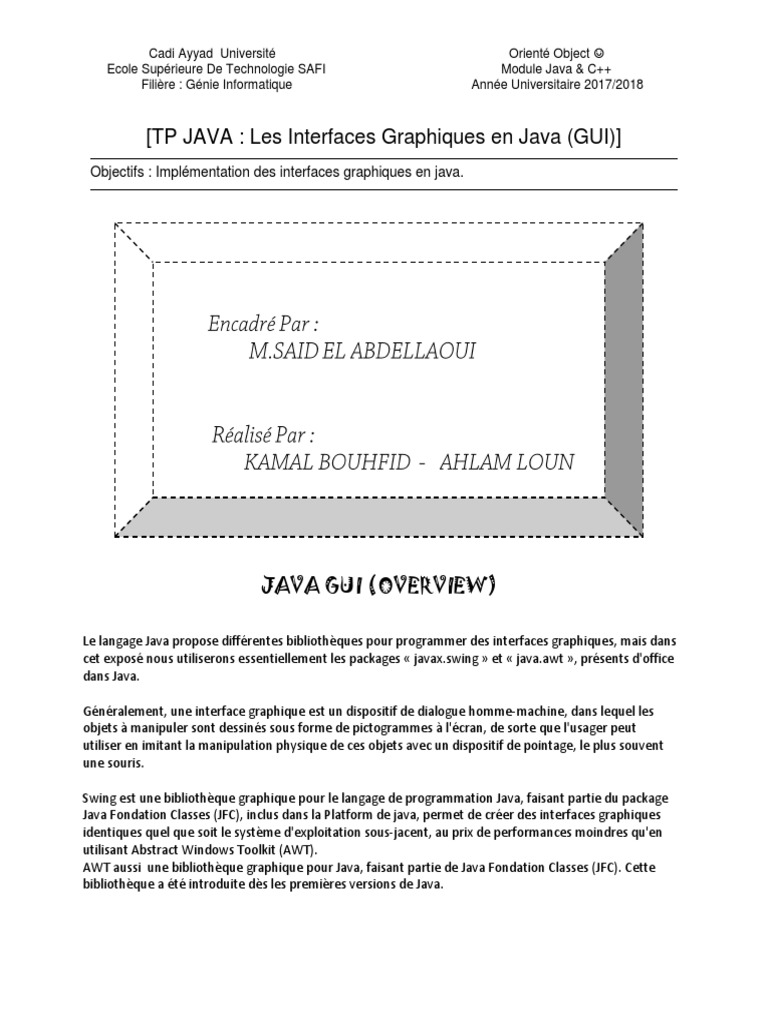 Cadi Ayyad Université
Ecole Supérieure De Technologie SAFI
Filière : Génie Informatique

Orienté Object ☺
Module Java & C++
Année Universitaire 2017/2018

[TP JAVA : Les Interfaces Graphiques en Java (GUI)]

Objectifs : Implémentation des interfaces graphiques en java.

Encadré Par :
M.SAID EL ABDELLAOUI

Réalisé Par :
KAMAL BOUHFID - AHLAM LOUN

JAVA GUI (OVERVIEW)

Le langage Java propose différentes bibliothèques pour programmer des interfaces graphiques, mais dans cet exposé nous utiliserons essentiellement les packages « javax.swing » et « java.awt », présents d'office dans Java.

Généralement, une interface graphique est un dispositif de dialogue homme-machine, dans lequel les objets à manipuler sont dessinés sous forme de pictogrammes à l'écran, de sorte que l'usager peut utiliser en imitant la manipulation physique de ces objets avec un dispositif de pointage, le plus souvent une souris.

Swing est une bibliothèque graphique pour le langage de programmation Java, faisant partie du package Java Fondation Classes (JFC), inclus dans la Platform de java, permet de créer des interfaces graphiques identiques quel que soit le système d'exploitation sous-jacent, au prix de performances moindres qu'en utilisant Abstract Windows Toolkit (AWT).
AWT aussi une bibliothèque graphique pour Java, faisant partie de Java Fondation Classes (JFC). Cette bibliothèque a été introduite dès les premières versions de Java.